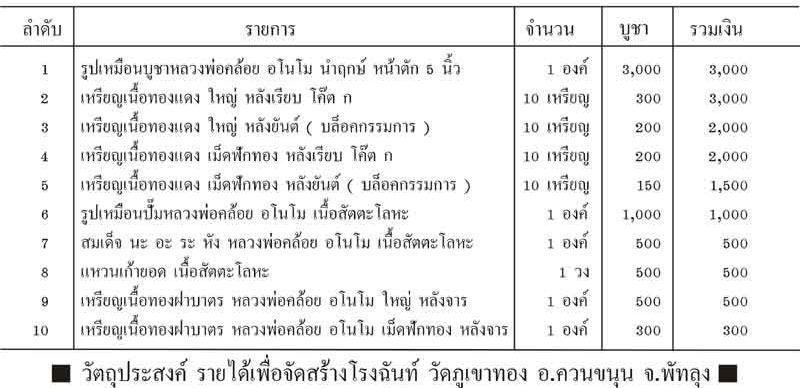 | ลำดับ | รายการ | จำนวน | บูชา | รวมเงิน |
|---|---|---|---|---|
| 1 | รูปเหมือนบูชาหลวงพ่อคล้อย อโนโม นำฤกษ์ หน้าตัก 5 นิ้ว | 1 องค์ | 3,000 | 3,000 |
| 2 | เหรียญเนื้อทองแดง ใหญ่ หลังเรียบ โค๊ต ก | 10 เหรียญ | 300 | 3,000 |
| 3 | เหรียญเนื้อทองแดง ใหญ่ หลังยันต์ ( บล็อคกรรมการ ) | 10 เหรียญ | 200 | 2,000 |
| 4 | เหรียญเนื้อทองแดง เม็ดฟักทอง หลังเรียบ โค๊ต ก | 10 เหรียญ | 200 | 2,000 |
| 5 | เหรียญเนื้อทองแดง เม็ดฟักทอง หลังยันต์ ( บล็อคกรรมการ ) | 10 เหรียญ | 150 | 1,500 |
| 6 | รูปเหมือนปั๊มหลวงพ่อคล้อย อโนโม เนื้อสัตตะโลหะ | 1 องค์ | 1,000 | 1,000 |
| 7 | สมเด็จ นะ อะ ระ หัง หลวงพ่อคล้อย อโนโม เนื้อสัตตะโลหะ | 1 องค์ | 500 | 500 |
| 8 | แหวนเก้ายอด เนื้อสัตตะโลหะ | 1 วง | 500 | 500 |
| 9 | เหรียญเนื้อทองฝาบาตร หลวงพ่อคล้อย อโนโม ใหญ่ หลังจาร | 1 องค์ | 500 | 500 |
| 10 | เหรียญเนื้อทองฝาบาตร หลวงพ่อคล้อย อโนโม เม็ดฟักทอง หลังจาร | 1 องค์ | 300 | 300 |

■ วัตถุประสงค์ รายได้เพื่อจัดสร้างโรงฉันท์ วัดภูเขาทอง อ.ควนขนุน จ.พัทลุง ■